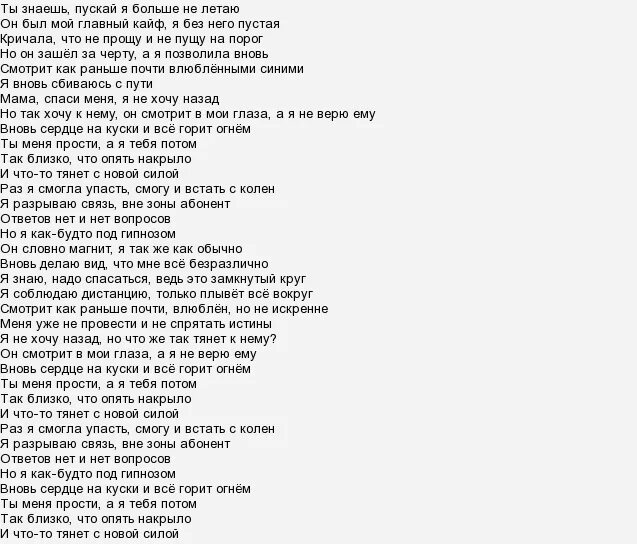 Ты знаешь, пускай я больше не летаю
Он был мой главный кайф, я без него пустая
Кричала, что не прощу и не пущу на порог
Но он зашёл за черту, а я позволила вновь
Смотрит как раньше почти влюблёнными синими
Я вновь сбиваюсь с пути
Мама, спаси меня, я не хочу назад
Но так хочу к нему, он смотрит в мои глаза, а я не верю ему
Вновь сердце на куски и всё горит огнём
Ты меня прости, а я тебя потом
Так близко, что опять накрыло
И что-то тянет с новой силой
Раз я смогла упасть, смогу и встать с колен
Я разрываю связь, вне зоны абонент
Ответов нет и нет вопросов
Но я как-будто под гипнозом
Он словно магнит, я так же как обычно
Вновь делаю вид, что мне всё безразлично
Я знаю, надо спасаться, ведь это замкнутый круг
Я соблюдаю дистанцию, только плывёт всё вокруг
Смотрит как раньше почти, влюблён, но не искренне
Меня уже не провести и не спрятать истины
Я не хочу назад, но что же так тянет к нему?
Он смотрит в мои глаза, а я не верю ему
Вновь сердце на куски и всё горит огнём
Ты меня прости, а я тебя потом
Так близко, что опять накрыло
И что-то тянет с новой силой
Раз я смогла упасть, смогу и встать с колен
Я разрываю связь, вне зоны абонент
Ответов нет и нет вопросов
Но я как-будто под гипнозом
Вновь сердце на куски и всё горит огнём
Ты меня прости, а я тебя потом
Так близко, что опять накрыло
И что-то тянет с новой силой